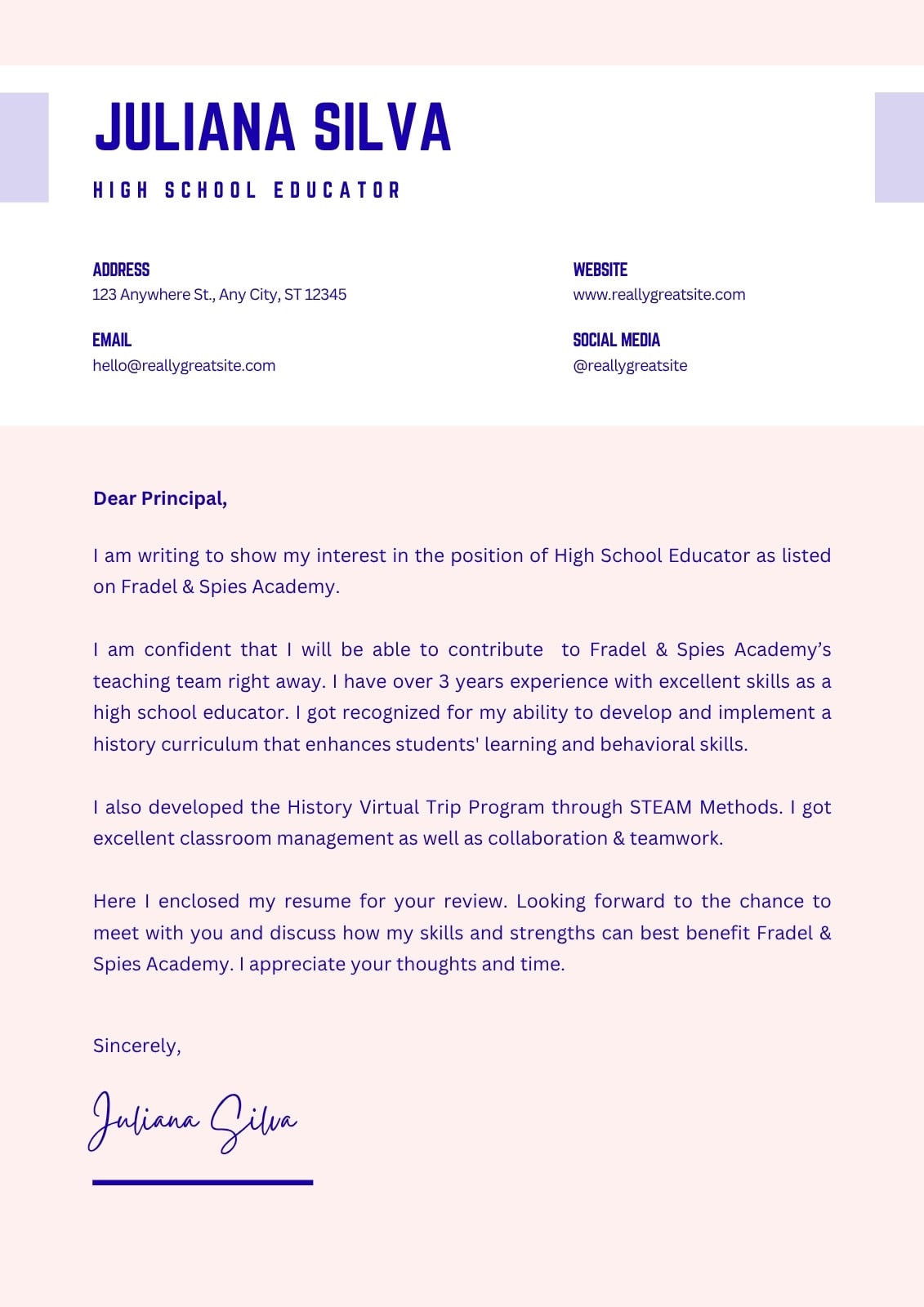 JULIANA SILVA

HIGH SCHOOL EDUCATOR

ADDRESS
123 Anywhere St., Any City, ST 12345

EMAIL
hello@reallygreatsite.com

WEBSITE
www.reallygreatsite.com

SOCIAL MEDIA
@reallygreatsite

Dear Principal,

I am writing to show my interest in the position of High School Educator as listed on Fradel & Spies Academy.

I am confident that I will be able to contribute to Fradel & Spies Academy's teaching team right away. I have over 3 years experience with excellent skills as a high school educator. I got recognized for my ability to develop and implement a history curriculum that enhances students' learning and behavioral skills.

I also developed the History Virtual Trip Program through STEAM Methods. I got excellent classroom management as well as collaboration & teamwork.

Here I enclosed my resume for your review. Looking forward to the chance to meet with you and discuss how my skills and strengths can best benefit Fradel & Spies Academy. I appreciate your thoughts and time.

Sincerely,

Juliana Silva